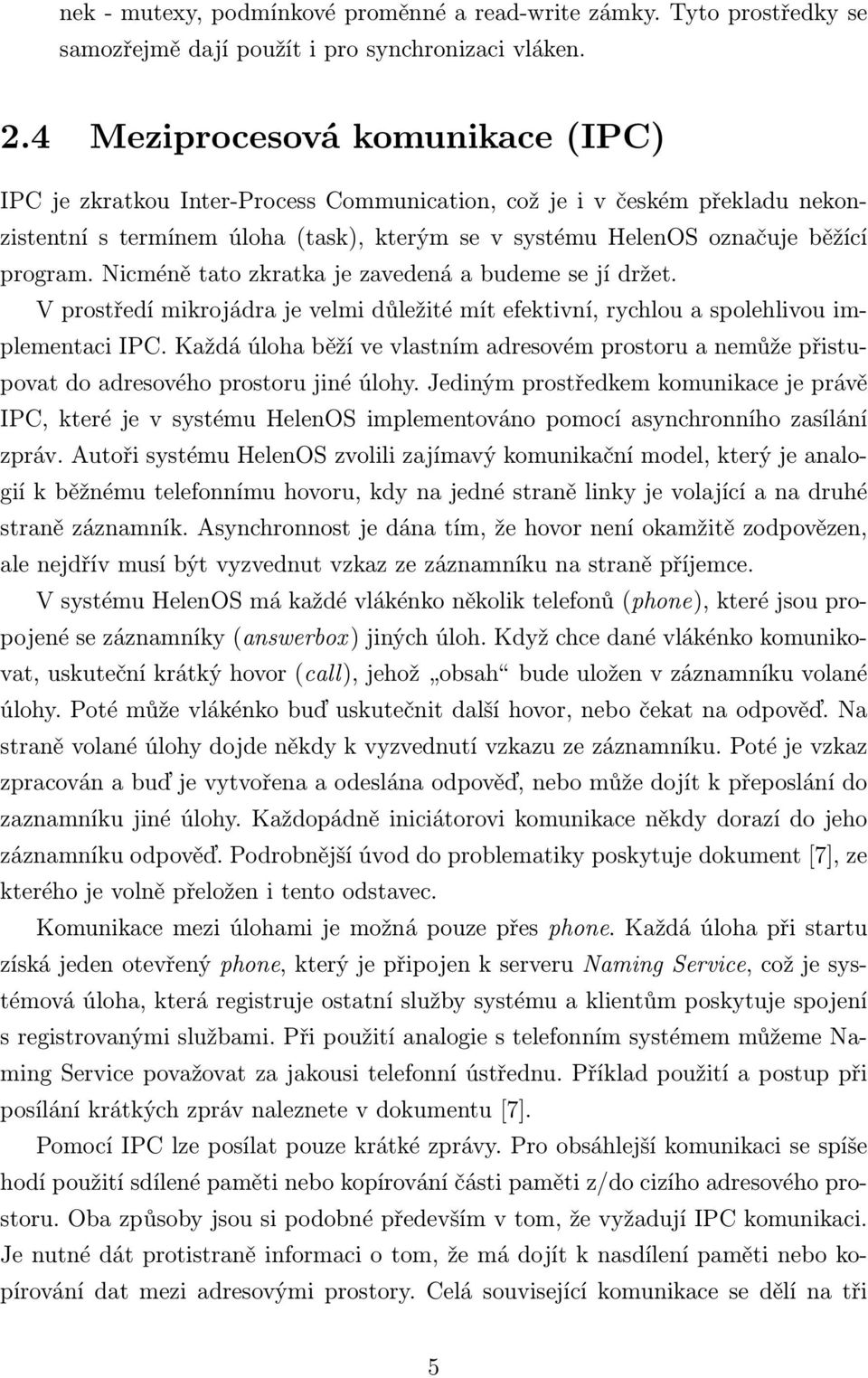 nek - mutexy, podmínkové proměnné a read-write zámky. Tyto prostředky se samozřejmě dají použít i pro synchronizaci vláken.

2.4 Meziprocesová komunikace (IPC)

IPC je zkratkou Inter-Process Communication, což je i v českém překladu nekonzistentní s termínem úloha (task), kterým se v systému HelenOS označuje běžící program. Nicméně tato zkratka je zavedená a budeme se jí držet.

V prostředí mikrojádra je velmi důležité mít efektivní, rychlou a spolehlivou implementaci IPC. Každá úloha běží ve vlastním adresovém prostoru a nemůže přistupovat do adresového prostoru jiné úlohy. Jediným prostředkem komunikace je právě IPC, které je v systému HelenOS implementováno pomocí asynchronního zasílání zpráv. Autoři systému HelenOS zvolili zajímavý komunikační model, který je analogií k běžnému telefonnímu hovoru, kdy na jedné straně linky je volající a na druhé straně záznamník. Asynchronnost je dána tím, že hovor není okamžitě zodpovězen, ale nejdřív musí být vyzvednut vzkaz ze záznamníku na straně příjemce.

V systému HelenOS má každé vlákénko několik telefonů (phone), které jsou propojené se záznamníky (answerbox) jiných úloh. Když chce dané vlákénko komunikovat, uskuteční krátký hovor (call), jehož „obsah“ bude uložen v záznamníku volané úlohy. Poté může vlákénko buď uskutečnit další hovor, nebo čekat na odpověď. Na straně volané úlohy dojde někdy k vyzvednutí vzkazu ze záznamníku. Poté je vzkaz zpracován a buď je vytvořena a odeslána odpověď, nebo může dojít k přeposlání do zaznamníku jiné úlohy. Každopádně iniciátorovi komunikace někdy dorazí do jeho záznamníku odpověď. Podrobnější úvod do problematiky poskytuje dokument [7], ze kterého je volně přeložen i tento odstavec.

Komunikace mezi úlohami je možná pouze přes phone. Každá úloha při startu získá jeden otevřený phone, který je připojen k serveru Naming Service, což je systémová úloha, která registruje ostatní služby systému a klientům poskytuje spojení s registrovanými službami. Při použití analogie s telefonním systémem můžeme Naming Service považovat za jakousi telefonní ústřednu. Příklad použití a postup při posílání krátkých zpráv naleznete v dokumentu [7].

Pomocí IPC lze posílat pouze krátké zprávy. Pro obsáhlejší komunikaci se spíše hodí použití sdílené paměti nebo kopírování části paměti z/do cizího adresového prostoru. Oba způsoby jsou si podobné především v tom, že vyžadují IPC komunikaci. Je nutné dát protistraně informaci o tom, že má dojít k nasdílení paměti nebo kopírování dat mezi adresovými prostory. Celá související komunikace se dělí na tři

5